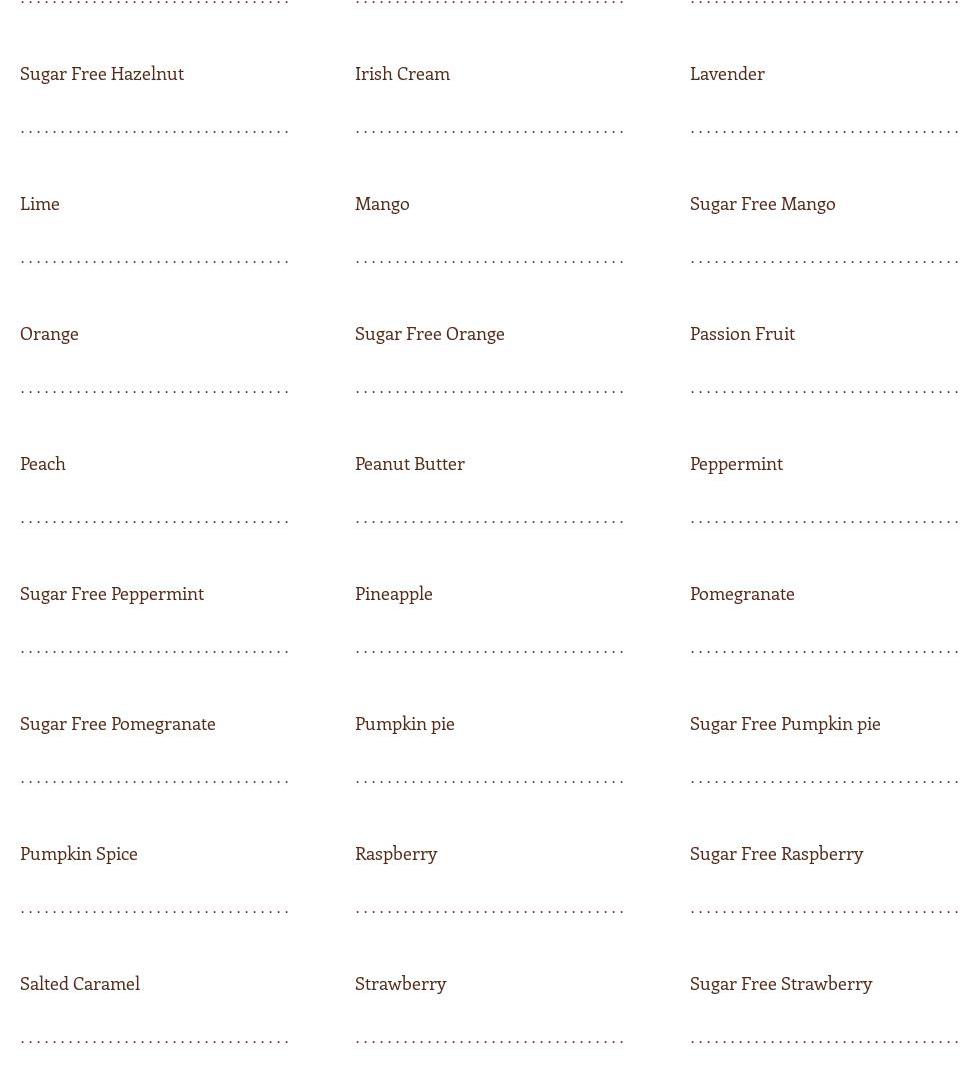 Sugar Free Hazelnut

Lime

Orange

Peach

Sugar Free Peppermint

Sugar Free Pomegranate

Pumpkin Spice

Salted Caramel

Irish Cream

Mango

Sugar Free Orange

Peanut Butter

Pineapple

Pumpkin pie

Raspberry

Strawberry

Lavender

Sugar Free Mango

Passion Fruit

Peppermint

Pomegranate

Sugar Free Pumpkin pie

Sugar Free Raspberry

Sugar Free Strawberry